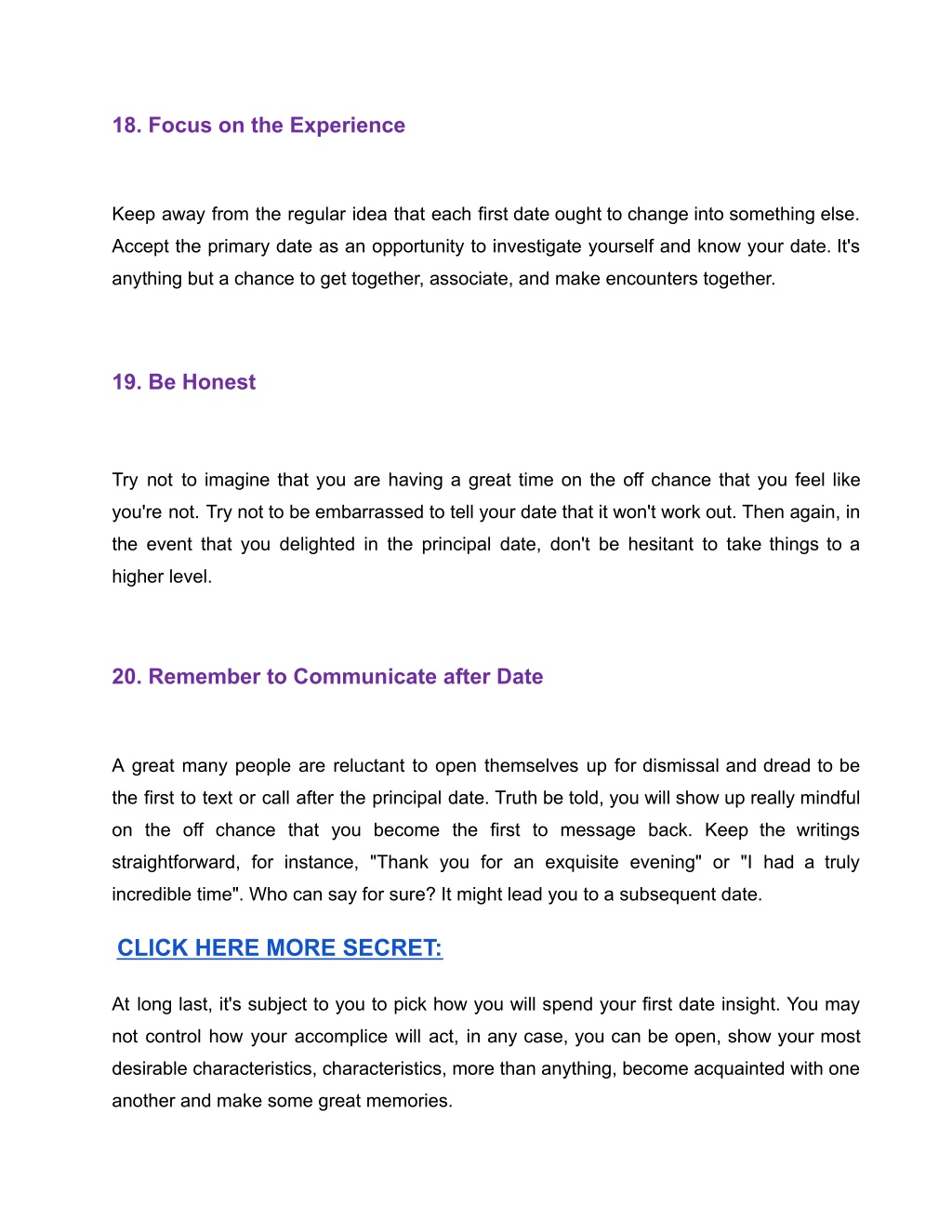 18. Focus on the Experience

Keep away from the regular idea that each first date ought to change into something else. Accept the primary date as an opportunity to investigate yourself and know your date. It's anything but a chance to get together, associate, and make encounters together.

19. Be Honest

Try not to imagine that you are having a great time on the off chance that you feel like you're not. Try not to be embarrassed to tell your date that it won't work out. Then again, in the event that you delighted in the principal date, don't be hesitant to take things to a higher level.

20. Remember to Communicate after Date

A great many people are reluctant to open themselves up for dismissal and dread to be the first to text or call after the principal date. Truth be told, you will show up really mindful on the off chance that you become the first to message back. Keep the writings straightforward, for instance, "Thank you for an exquisite evening" or "I had a truly incredible time". Who can say for sure? It might lead you to a subsequent date.

CLICK HERE MORE SECRET:

At long last, it's subject to you to pick how you will spend your first date insight. You may not control how your accomplice will act, in any case, you can be open, show your most desirable characteristics, characteristics, more than anything, become acquainted with one another and make some great memories.